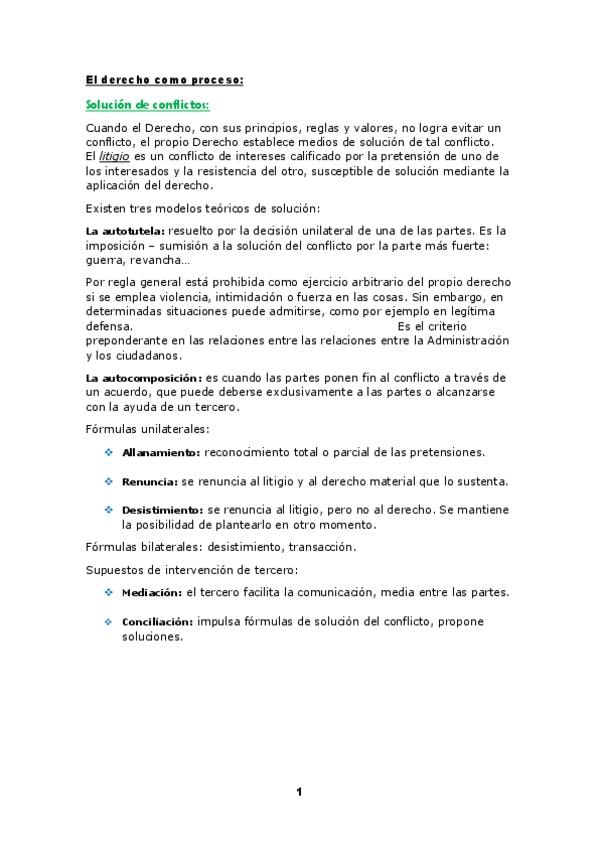 El derecho como proceso:

Solución de conflictos:

Cuando el Derecho, con sus principios, reglas y valores, no logra evitar un conflicto, el propio Derecho establece medios de solución de tal conflicto. El litigio es un conflicto de intereses calificado por la pretensión de uno de los interesados y la resistencia del otro, susceptible de solución mediante la aplicación del derecho.

Existen tres modelos teóricos de solución:

La autotutela: resuelto por la decisión unilateral de una de las partes. Es la imposición – sumisión a la solución del conflicto por la parte más fuerte: guerra, revancha…

Por regla general está prohibida como ejercicio arbitrario del propio derecho si se emplea violencia, intimidación o fuerza en las cosas. Sin embargo, en determinadas situaciones puede admitirse, como por ejemplo en legítima defensa. Es el criterio preponderante en las relaciones entre las relaciones entre la Administración y los ciudadanos.

La autocomposición: es cuando las partes ponen fin al conflicto a través de un acuerdo, que puede deberse exclusivamente a las partes o alcanzarse con la ayuda de un tercero.

Fórmulas unilaterales:

Allanamiento: reconocimiento total o parcial de las pretensiones.

Renuncia: se renuncia al litigio y al derecho material que lo sustenta.

Desistimiento: se renuncia al litigio, pero no al derecho. Se mantiene la posibilidad de plantearlo en otro momento.

Fórmulas bilaterales: desistimiento, transacción.

Supuestos de intervención de tercero:

Mediación: el tercero facilita la comunicación, media entre las partes.

Conciliación: impulsa fórmulas de solución del conflicto, propone soluciones.

1